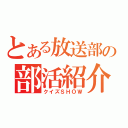 とある放送部の
部活紹介
クイズSHOW